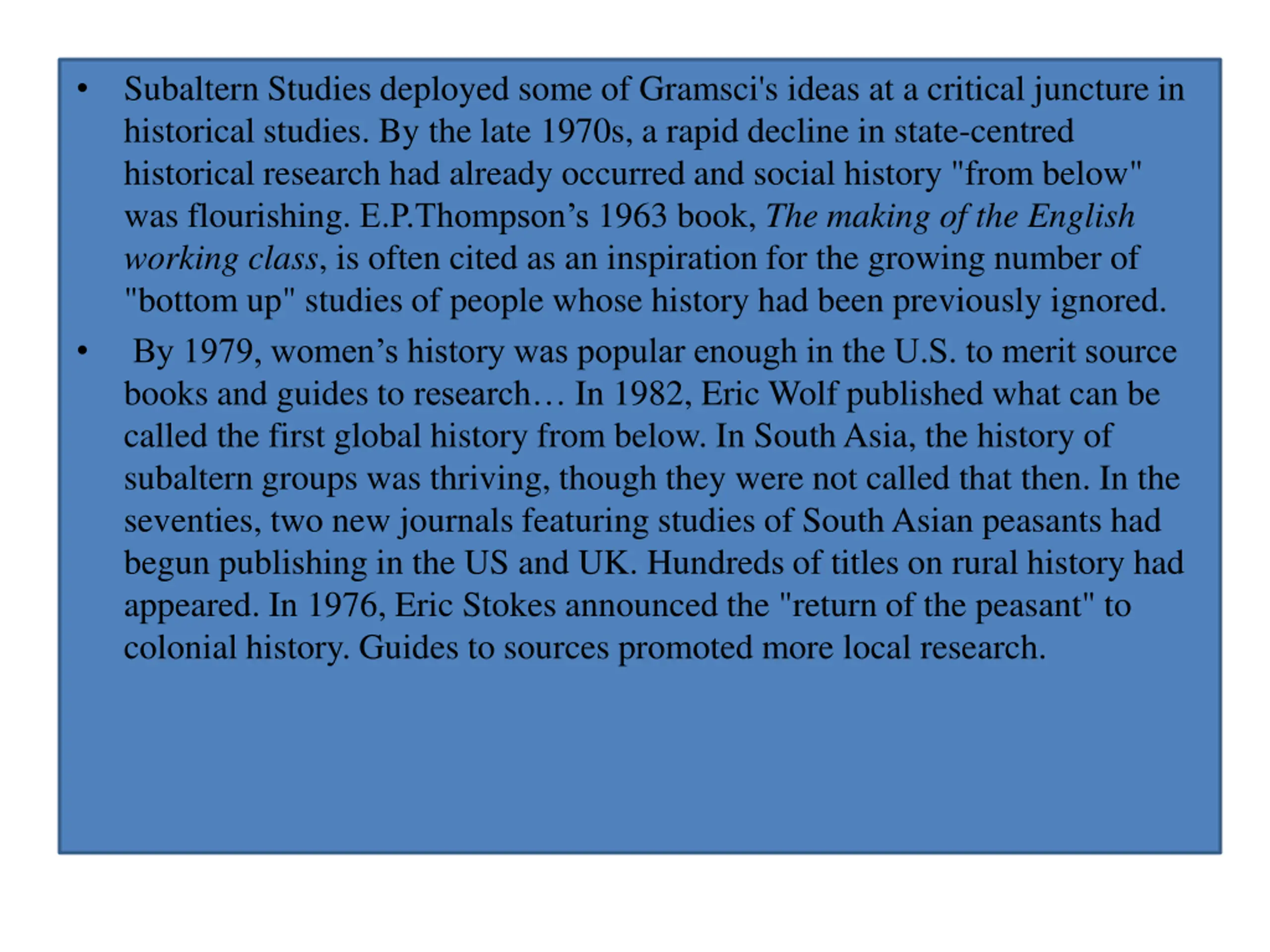 • Subaltern Studies deployed some of Gramsci's ideas at a critical juncture in historical studies. By the late 1970s, a rapid decline in state-centred historical research had already occurred and social history "from below" was flourishing. E.P.Thompson’s 1963 book, The making of the English working class, is often cited as an inspiration for the growing number of "bottom up" studies of people whose history had been previously ignored.

• By 1979, women’s history was popular enough in the U.S. to merit source books and guides to research… In 1982, Eric Wolf published what can be called the first global history from below. In South Asia, the history of subaltern groups was thriving, though they were not called that then. In the seventies, two new journals featuring studies of South Asian peasants had begun publishing in the US and UK. Hundreds of titles on rural history had appeared. In 1976, Eric Stokes announced the "return of the peasant" to colonial history. Guides to sources promoted more local research.